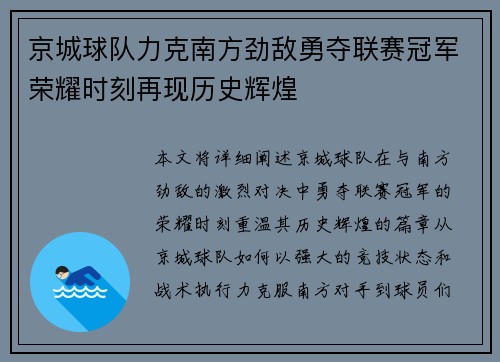 京城球队力克南方劲敌勇夺联赛冠军荣耀时刻再现历史辉煌

本文将详细阐述京城球队在与南方劲敌的激烈对决中勇夺联赛冠军的荣耀时刻重温其历史辉煌的篇章从京城球队如何以强大的竞技状态和战术执行力克服南方对手到球员们